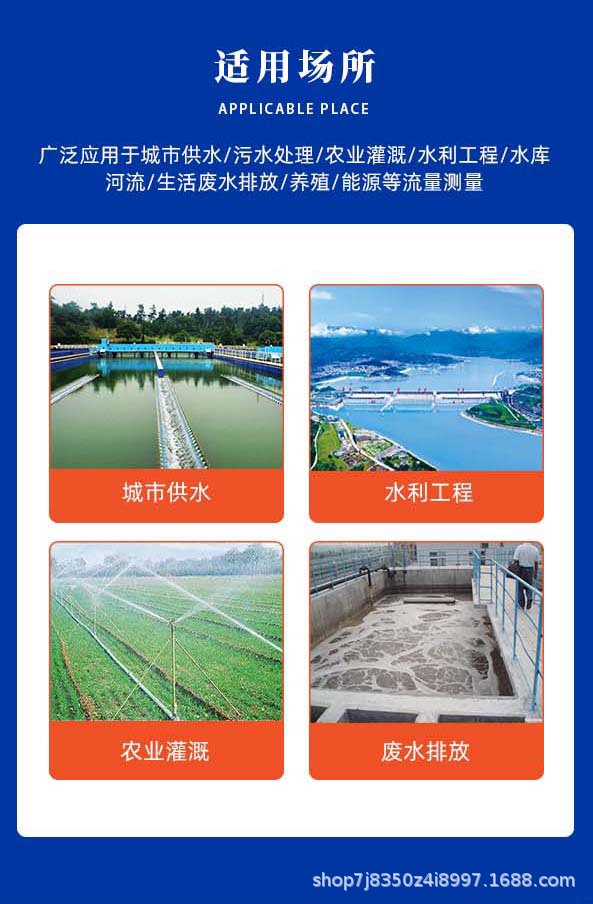 适用场所

APPLICABLE PLACE

广泛应用于城市供水/污水处理/农业灌溉/水利工程/水库河流/生活废水排放/养殖/能源等流量测量

城市供水

水利工程

农业灌溉

废水排放

shop7j8350z4i8997.1688.com